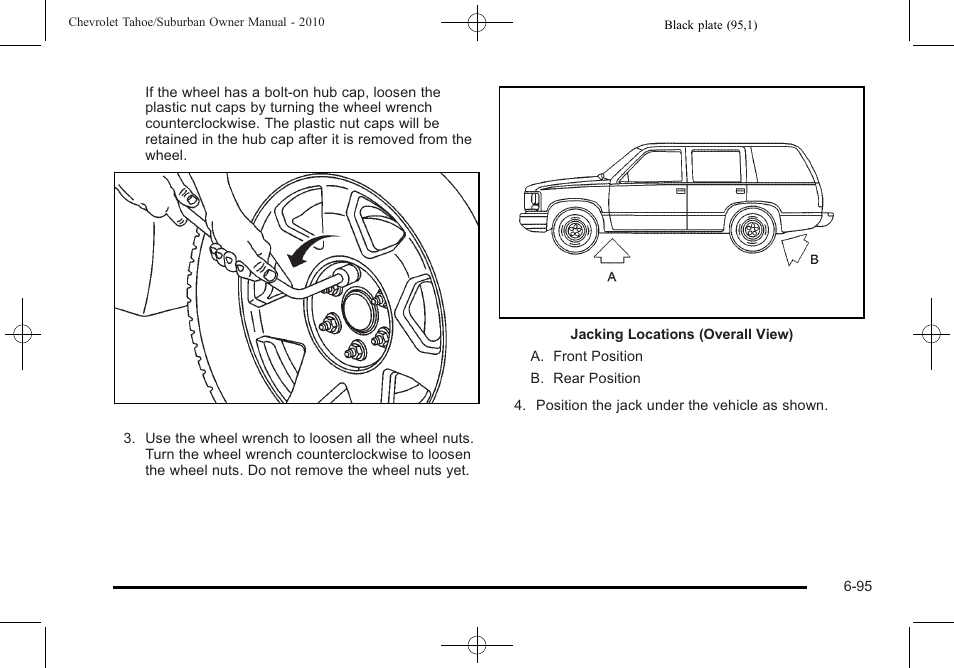 Chevrolet Tahoe/Suburban Owner Manual - 2010

Black plate (95,1)

If the wheel has a bolt-on hub cap, loosen the plastic nut caps by turning the wheel wrench counterclockwise. The plastic nut caps will be retained in the hub cap after it is removed from the wheel.

3. Use the wheel wrench to loosen all the wheel nuts. Turn the wheel wrench counterclockwise to loosen the wheel nuts. Do not remove the wheel nuts yet.

A

B

Jacking Locations (Overall View)

A. Front Position

B. Rear Position

4. Position the jack under the vehicle as shown.

6-95